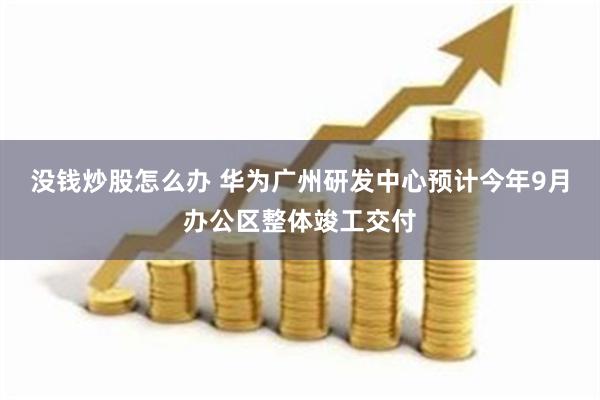 没钱炒股怎么办 华为广州研发中心预计今年9月办公区整体竣工交付